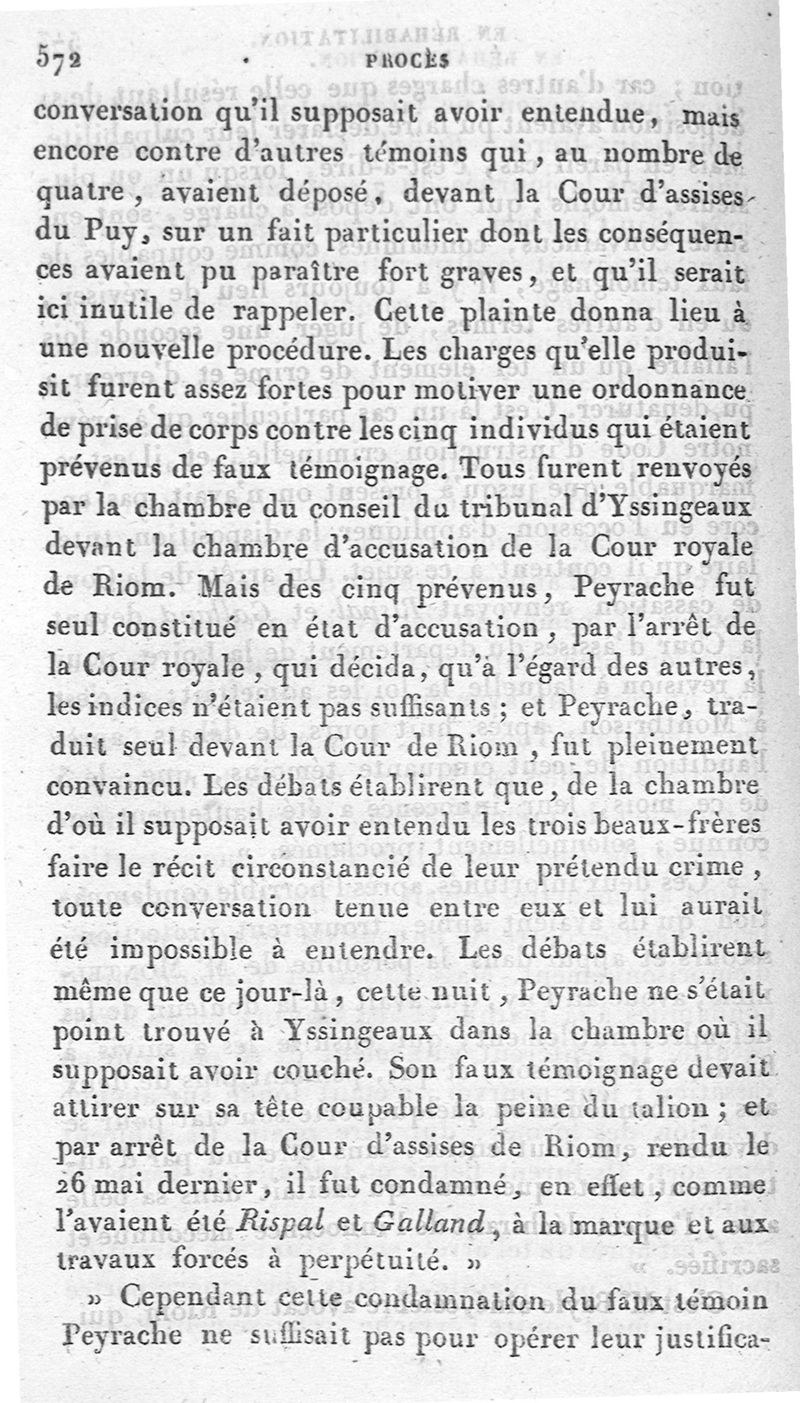 572 PROCÈS

conversation qu'il supposait avoir entendue, mais encore contre d'autres témoins qui, au nombre de quatre, avaient déposé, devant la Cour d'assises du Puy, sur un fait particulier dont les conséquences avaient pu paraître fort graves, et qu'il serait ici inutile de rappeler. Cette plainte donna lieu à une nouvelle procédure. Les charges qu'elle produisit furent assez fortes pour motiver une ordonnance de prise de corps contre les cinq individus qui étaient prévenus de faux témoignage. Tous furent renvoyés par la chambre du conseil du tribunal d'Yssingeaux devant la chambre d'accusation de la Cour royale de Riom. Mais des cinq prévenus, Peyrache fut seul constitué en état d'accusation, par l'arrêt de la Cour royale, qui décida, qu'à l'égard des autres, les indices n'étaient pas suffisants; et Peyrache, traduit seul devant la Cour de Riom, fut pleinement convaincu. Les débats établirent que, de la chambre d'où il supposait avoir entendu les trois beaux-frères faire le récit circonstancié de leur prétendu crime, toute conversation tenue entre eux et lui aurait été impossible à entendre. Les débats établirent même que ce jour-là, cette nuit, Peyrache ne s'était point trouvé à Yssingeaux dans la chambre où il supposait avoir couché. Son faux témoignage devait attirer sur sa tête coupable la peine du talion; et par arrêt de la Cour d'assises de Riom, rendu le 26 mai dernier, il fut condamné, en effet, comme l'avaient été Rispal et Galland, à la marque et aux travaux forcés à perpétuité. »

» Cependant cette condamnation du faux témoin Peyrache ne suffisait pas pour opérer leur justifica-